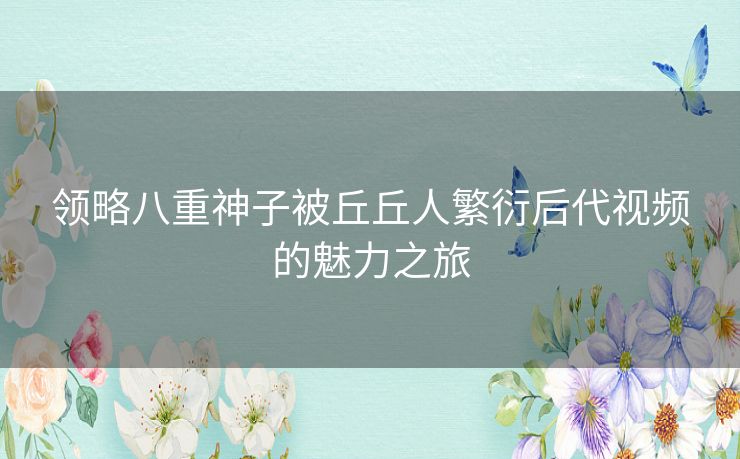 领略八重神子被丘丘人繁衍后代视频的魅力之旅